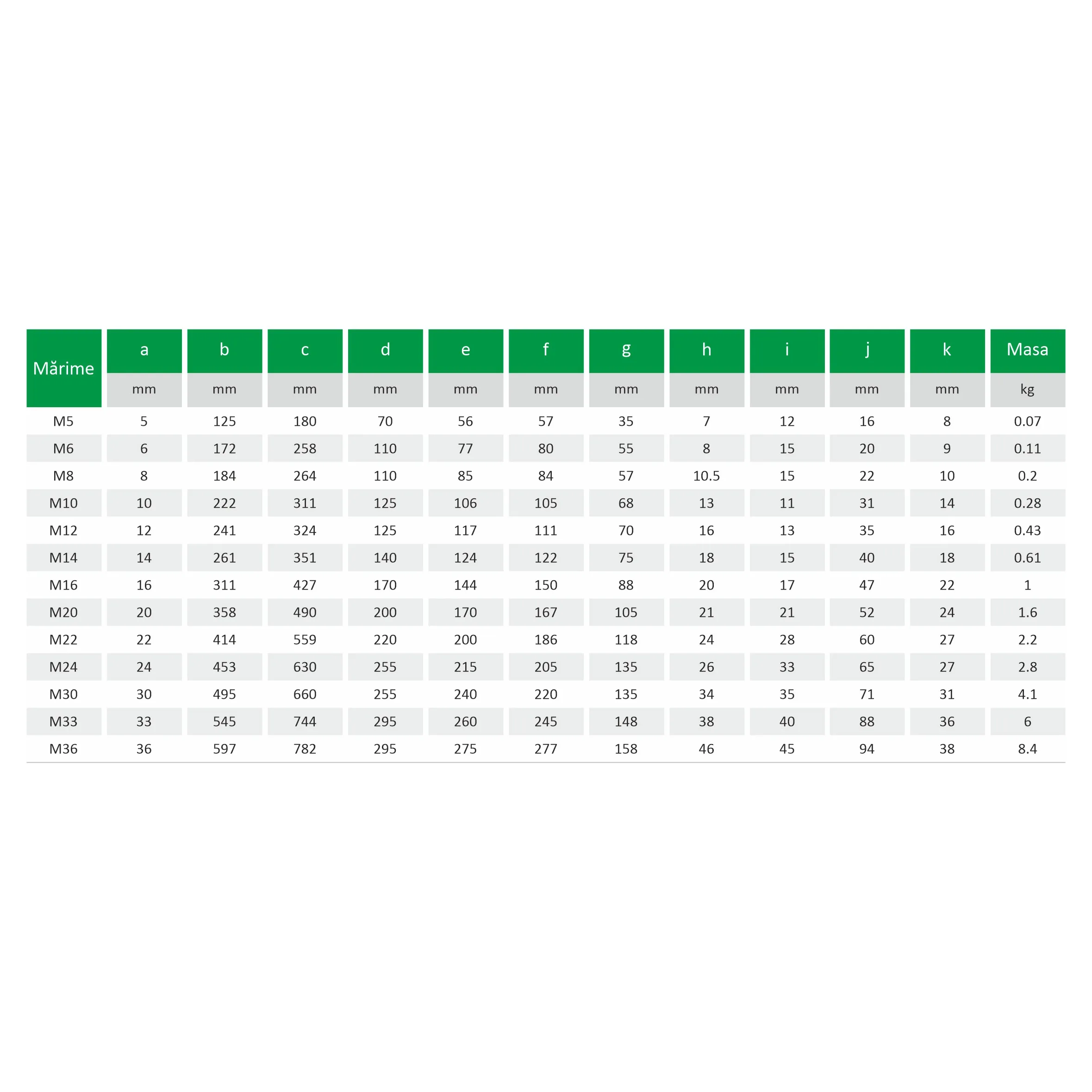 | Mărime | a | b | c | d | e | f | g | h | i | j | k | Masa |
|---|---|---|---|---|---|---|---|---|---|---|---|---|
| | mm | mm | mm | mm | mm | mm | mm | mm | mm | mm | mm | kg |
| M5 | 5 | 125 | 180 | 70 | 56 | 57 | 35 | 7 | 12 | 16 | 8 | 0.07 |
| M6 | 6 | 172 | 258 | 110 | 77 | 80 | 55 | 8 | 15 | 20 | 9 | 0.11 |
| M8 | 8 | 184 | 264 | 110 | 85 | 84 | 57 | 10.5 | 15 | 22 | 10 | 0.2 |
| M10 | 10 | 222 | 311 | 125 | 106 | 105 | 68 | 13 | 11 | 31 | 14 | 0.28 |
| M12 | 12 | 241 | 324 | 125 | 117 | 111 | 70 | 16 | 13 | 35 | 16 | 0.43 |
| M14 | 14 | 261 | 351 | 140 | 124 | 122 | 75 | 18 | 15 | 40 | 18 | 0.61 |
| M16 | 16 | 311 | 427 | 170 | 144 | 150 | 88 | 20 | 17 | 47 | 22 | 1 |
| M20 | 20 | 358 | 490 | 200 | 170 | 167 | 105 | 21 | 21 | 52 | 24 | 1.6 |
| M22 | 22 | 414 | 559 | 220 | 200 | 186 | 118 | 24 | 28 | 60 | 27 | 2.2 |
| M24 | 24 | 453 | 630 | 255 | 215 | 205 | 135 | 26 | 33 | 65 | 27 | 2.8 |
| M30 | 30 | 495 | 660 | 255 | 240 | 220 | 135 | 34 | 35 | 71 | 31 | 4.1 |
| M33 | 33 | 545 | 744 | 295 | 260 | 245 | 148 | 38 | 40 | 88 | 36 | 6 |
| M36 | 36 | 597 | 782 | 295 | 275 | 277 | 158 | 46 | 45 | 94 | 38 | 8.4 |